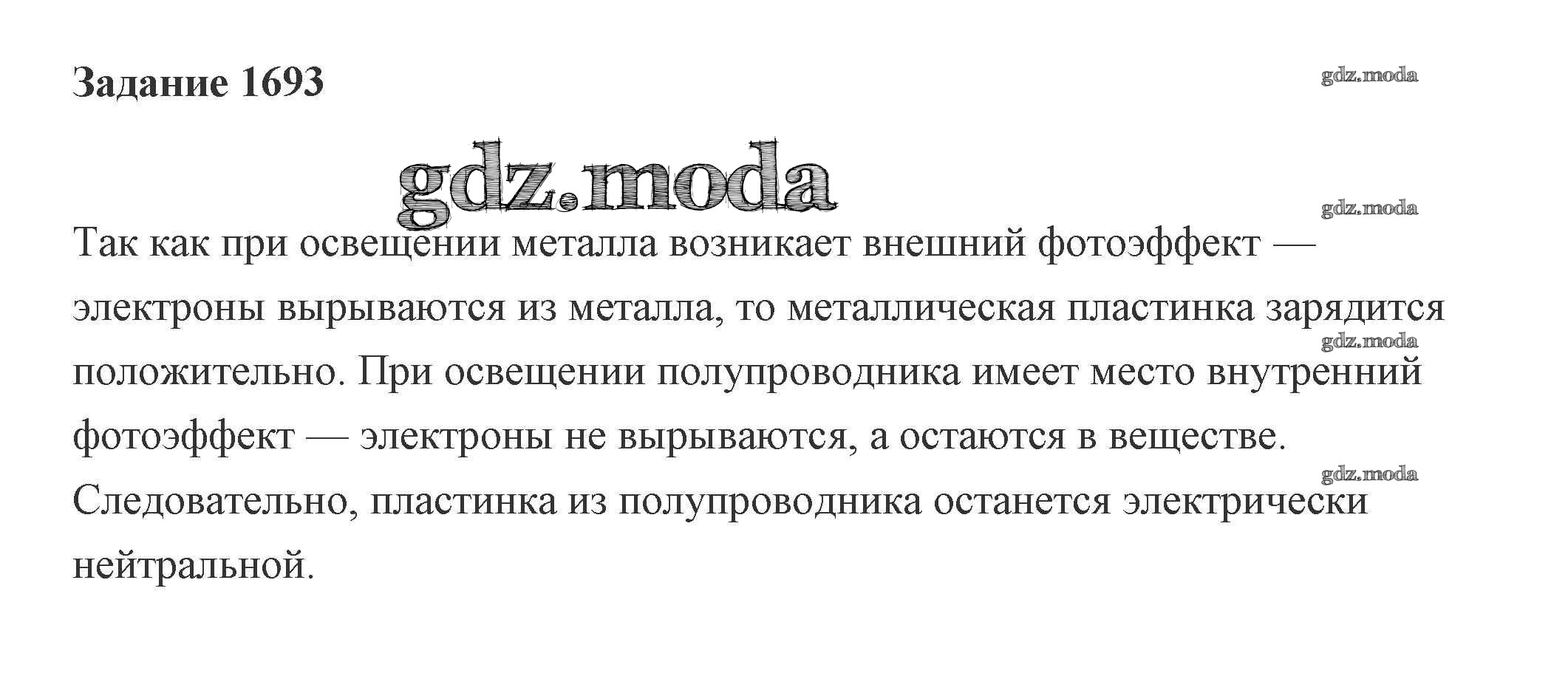 Задание 1693

Так как при освещении металла возникает внешний фотоэффект — электроны вырываются из металла, то металлическая пластинка зарядится положительно. При освещении полупроводника имеет место внутренний фотоэффект — электроны не вырываются, а остаются в веществе. Следовательно, пластинка из полупроводника останется электрически нейтральной.

gdz.moda